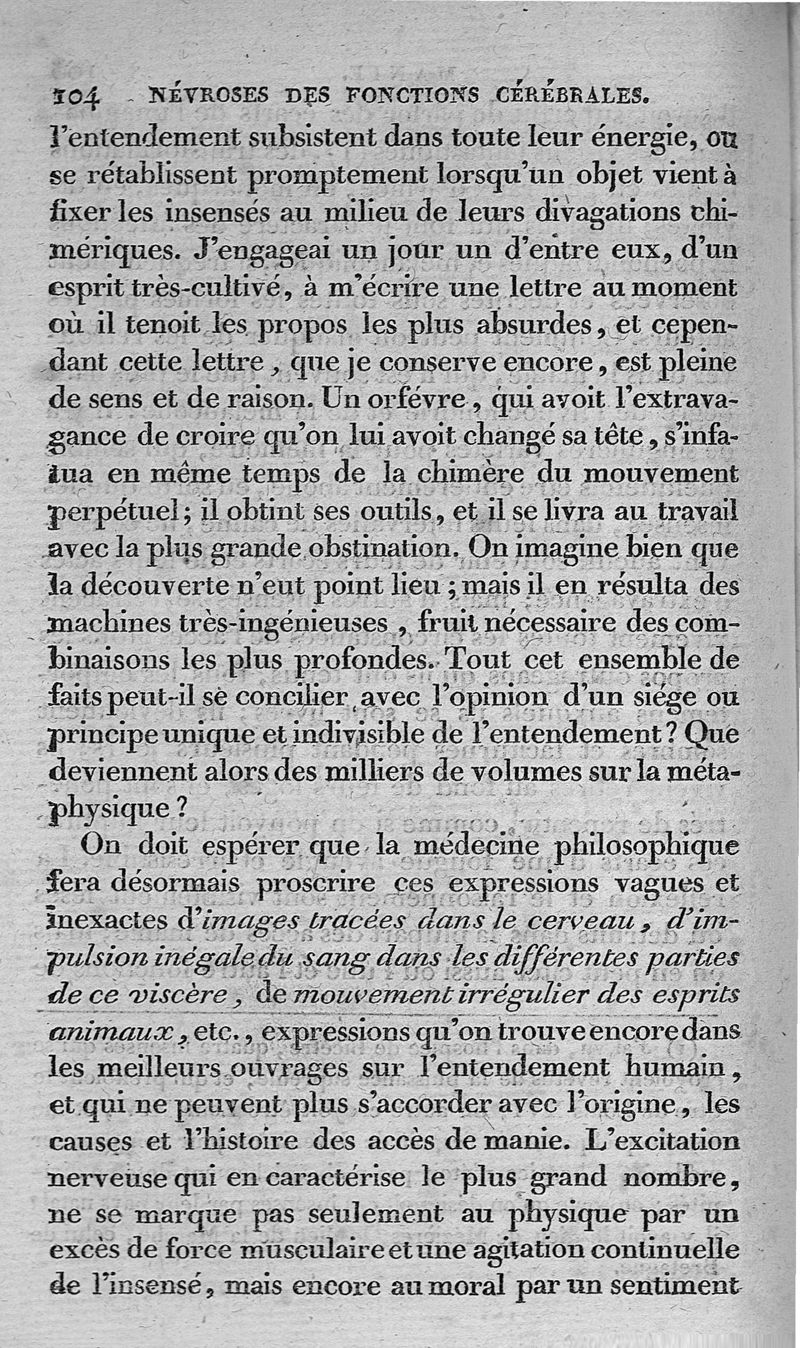 104 NÉVROSES DES FONCTIONS CÉRÉBRALES.

l'entendement subsistent dans toute leur énergie, ou se rétablissent promptement lorsqu'un objet vient à fixer les insensés au milieu de leurs divagations chimériques. J'engageai un jour un d'entre eux, d'un esprit très-cultivé, à m'écrire une lettre au moment où il tenoit les propos les plus absurdes, et cependant cette lettre, que je conserve encore, est pleine de sens et de raison. Un orfévre, qui avoit l'extravagance de croire qu'on lui avoit changé sa tête, s'infatua en même temps de la chimère du mouvement perpétuel; il obtint ses outils, et il se livra au travail avec la plus grande obstination. On imagine bien que la découverte n'eut point lieu; mais il en résulta des machines très-ingénieuses, fruit nécessaire des combinaisons les plus profondes. Tout cet ensemble de faits peut-il se concilier avec l'opinion d'un siége ou principe unique et indivisible de l'entendement? Que deviennent alors des milliers de volumes sur la métaphysique?

On doit espérer que la médecine philosophique fera désormais proscrire ces expressions vagues et inexactes d'images tracées dans le cerveau, d'impulsion inégale du sang dans les différentes parties de ce viscère, de mouvement irrégulier des esprits animaux, etc., expressions qu'on trouve encore dans les meilleurs ouvrages sur l'entendement humain, et qui ne peuvent plus s'accorder avec l'origine, les causes et l'histoire des accès de manie. L'excitation nerveuse qui en caractérise le plus grand nombre, ne se marque pas seulement au physique par un excès de force musculaire et une agitation continuelle de l'insensé, mais encore au moral par un sentiment